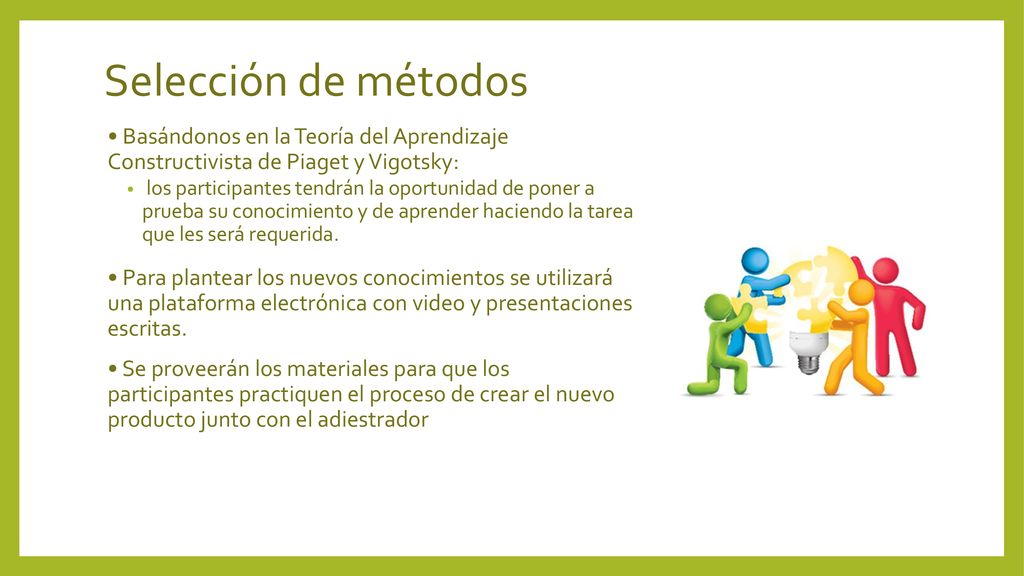 Selección de métodos

• Basándonos en la Teoría del Aprendizaje Constructivista de Piaget y Vigotsky:

• los participantes tendrán la oportunidad de poner a prueba su conocimiento y de aprender haciendo la tarea que les será requerida.

• Para plantear los nuevos conocimientos se utilizará una plataforma electrónica con video y presentaciones escritas.

• Se proveerán los materiales para que los participantes practiquen el proceso de crear el nuevo producto junto con el adiestrador